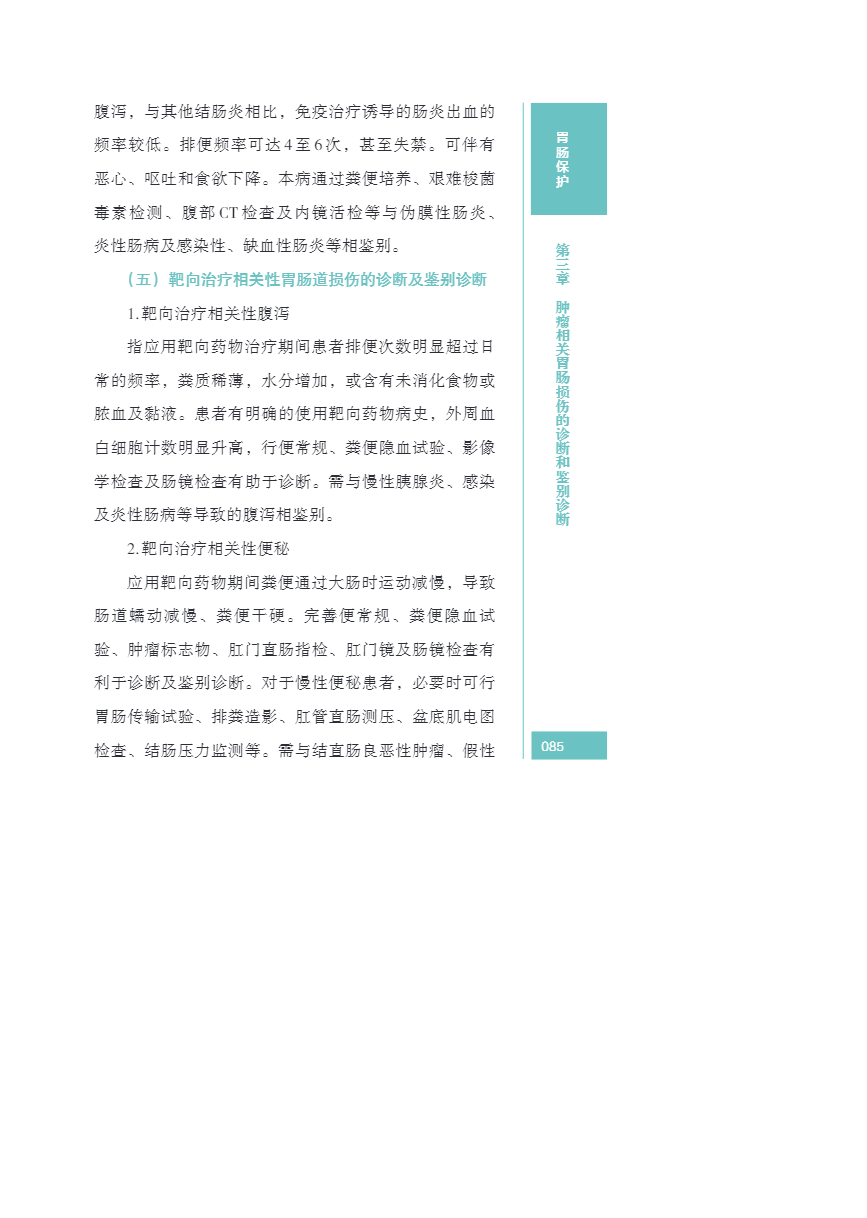 腹泻，与其他结肠炎相比，免疫治疗诱导的肠炎出血的频率较低。排便频率可达4至6次，甚至失禁。可伴有恶心、呕吐和食欲下降。本病通过粪便培养、艰难梭菌毒素检测、腹部CT检查及内镜活检等与伪膜性肠炎、炎性肠病及感染性、缺血性肠炎等相鉴别。

（五）靶向治疗相关性胃肠道损伤的诊断及鉴别诊断

1.靶向治疗相关性腹泻

指应用靶向药物治疗期间患者排便次数明显超过日常的频率，粪质稀薄，水分增加，或含有未消化食物或脓血及黏液。患者有明确的使用靶向药物病史，外周血白细胞计数明显升高，行便常规、粪便隐血试验、影像学检查及肠镜检查有助于诊断。需与慢性胰腺炎、感染及炎性肠病等导致的腹泻相鉴别。

2.靶向治疗相关性便秘

应用靶向药物期间粪便通过大肠时运动减慢，导致肠道蠕动减慢、粪便干硬。完善便常规、粪便隐血试验、肿瘤标志物、肛门直肠指检、肛门镜及肠镜检查有利于诊断及鉴别诊断。对于慢性便秘患者，必要时可行胃肠传输试验、排粪造影、肛管直肠测压、盆底肌电图检查、结肠压力监测等。需与结直肠良恶性肿瘤、假性

胃肠保护

第三章 肿瘤相关胃肠损伤的诊断和鉴别诊断

085